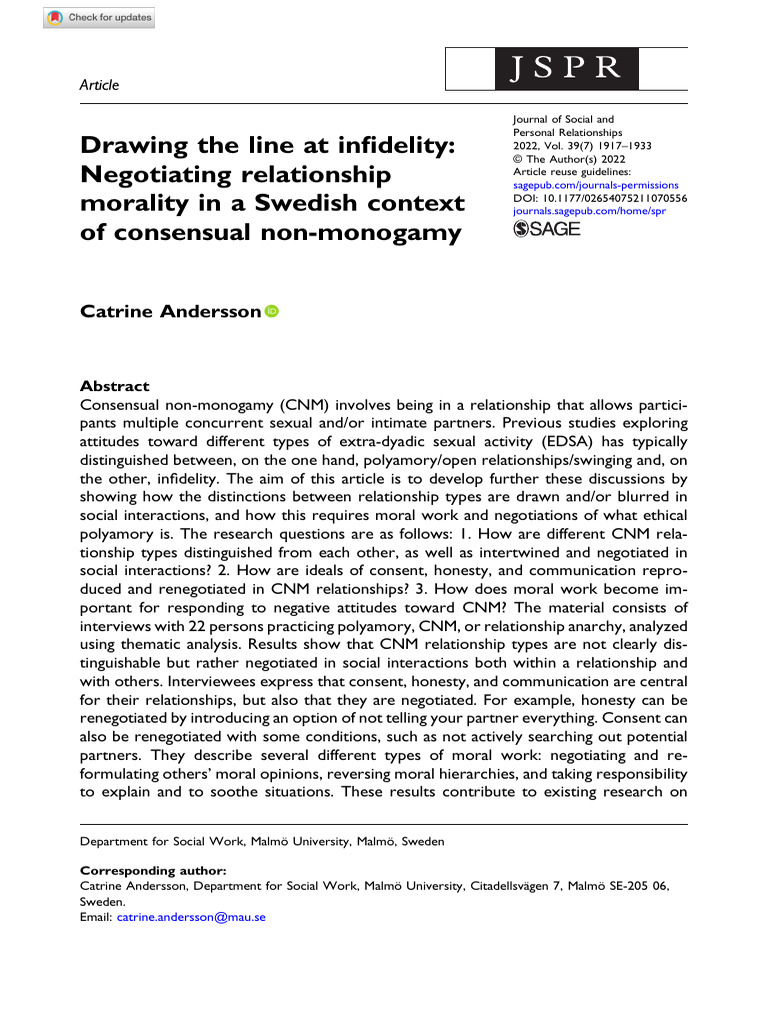 Check for updates

Article

JSPR

Drawing the line at infidelity: Negotiating relationship morality in a Swedish context of consensual non-monogamy

Journal of Social and Personal Relationships
2022, Vol. 39(7) 1917–1933
© The Author(s) 2022
Article reuse guidelines:
sagepub.com/journals-permissions
DOI: 10.1177/02654075211070556
journals.sagepub.com/home/spr
SAGE

Catrine Andersson

Abstract
Consensual non-monogamy (CNM) involves being in a relationship that allows participants multiple concurrent sexual and/or intimate partners. Previous studies exploring attitudes toward different types of extra-dyadic sexual activity (EDSA) has typically distinguished between, on the one hand, polyamory/open relationships/swinging and, on the other, infidelity. The aim of this article is to develop further these discussions by showing how the distinctions between relationship types are drawn and/or blurred in social interactions, and how this requires moral work and negotiations of what ethical polyamory is. The research questions are as follows: 1. How are different CNM relationship types distinguished from each other, as well as intertwined and negotiated in social interactions? 2. How are ideals of consent, honesty, and communication reproduced and renegotiated in CNM relationships? 3. How does moral work become important for responding to negative attitudes toward CNM? The material consists of interviews with 22 persons practicing polyamory, CNM, or relationship anarchy, analyzed using thematic analysis. Results show that CNM relationship types are not clearly distinguishable but rather negotiated in social interactions both within a relationship and with others. Interviewees express that consent, honesty, and communication are central for their relationships, but also that they are negotiated. For example, honesty can be renegotiated by introducing an option of not telling your partner everything. Consent can also be renegotiated with some conditions, such as not actively searching out potential partners. They describe several different types of moral work: negotiating and reformulating others' moral opinions, reversing moral hierarchies, and taking responsibility to explain and to soothe situations. These results contribute to existing research on

Department for Social Work, Malmö University, Malmö, Sweden

Corresponding author:
Catrine Andersson, Department for Social Work, Malmö University, Citadellsvägen 7, Malmö SE-205 06, Sweden.
Email: catrine.andersson@mau.se